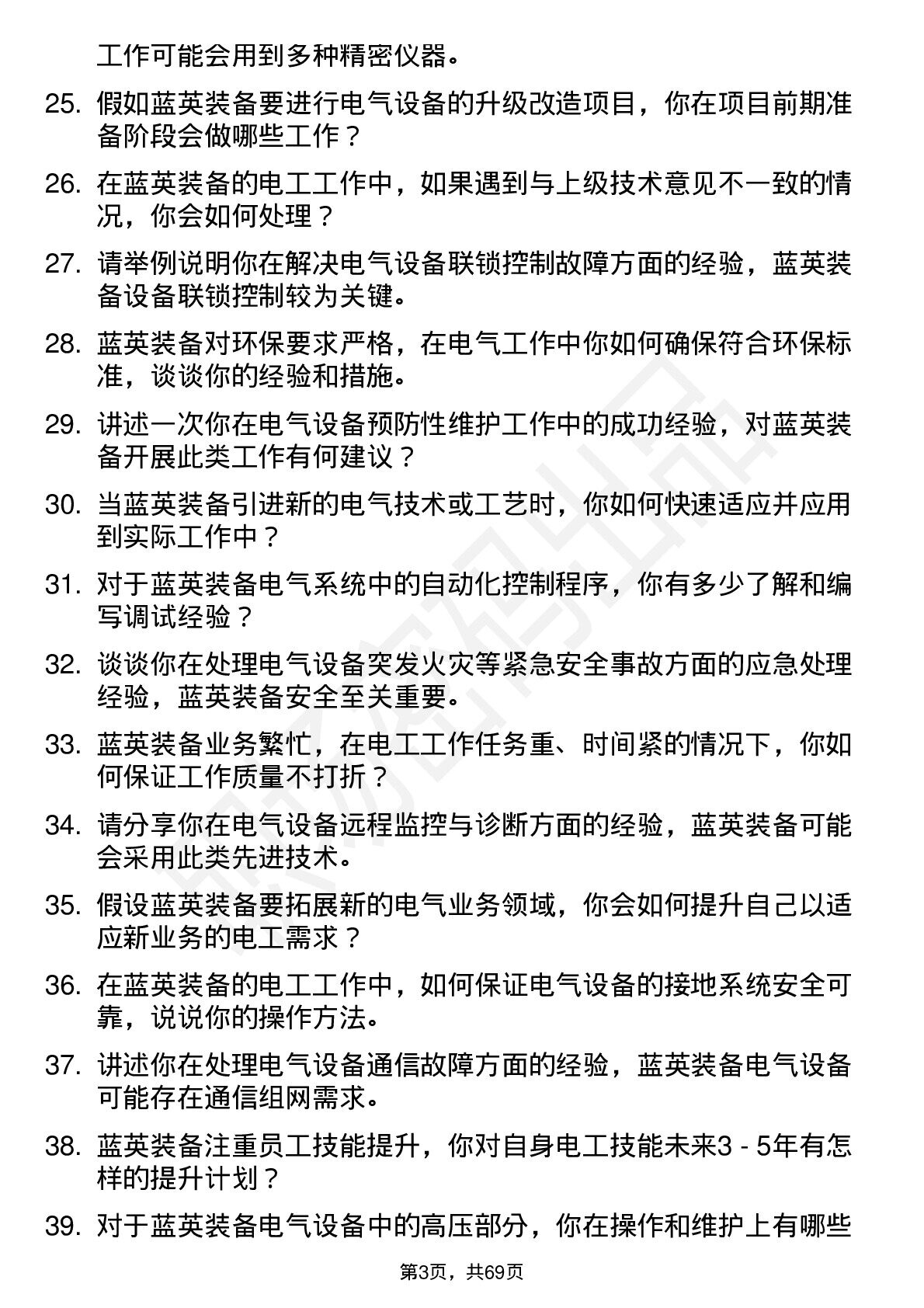 工作可能会用到多种精密仪器。

25. 假如蓝英装备要进行电气设备的升级改造项目，你在项目前期准备阶段会做哪些工作？

26. 在蓝英装备的电工工作中，如果遇到与上级技术意见不一致的情况，你会如何处理？

27. 请举例说明你在解决电气设备联锁控制故障方面的经验，蓝英装备设备联锁控制较为关键。

28. 蓝英装备对环保要求严格，在电气工作中你如何确保符合环保标准，谈谈你的经验和措施。

29. 讲述一次你在电气设备预防性维护工作中的成功经验，对蓝英装备开展此类工作有何建议？

30. 当蓝英装备引进新的电气技术或工艺时，你如何快速适应并应用到实际工作中？

31. 对于蓝英装备电气系统中的自动化控制程序，你有多少了解和编写调试经验？

32. 谈谈你在处理电气设备突发火灾等紧急安全事故方面的应急处理经验，蓝英装备安全至关重要。

33. 蓝英装备业务繁忙，在电工工作任务重、时间紧的情况下，你如何保证工作质量不打折？

34. 请分享你在电气设备远程监控与诊断方面的经验，蓝英装备可能会采用此类先进技术。

35. 假设蓝英装备要拓展新的电气业务领域，你会如何提升自己以适应新业务的电工需求？

36. 在蓝英装备的电工工作中，如何保证电气设备的接地系统安全可靠，说说你的操作方法。

37. 讲述你在处理电气设备通信故障方面的经验，蓝英装备电气设备可能存在通信组网需求。

38. 蓝英装备注重员工技能提升，你对自身电工技能未来3 - 5年有怎样的提升计划？

39. 对于蓝英装备电气设备中的高压部分，你在操作和维护上有哪些

第3页，共69页